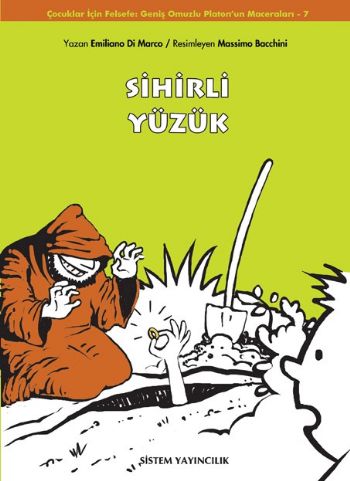 Çocuklar İçin Felsefe: Geniş Omuzlu Platon'un Maceraları - 7

Yazan Emiliano Di Marco / Resimleyen Massimo Bacchini

SİHİRLİ YÜZÜK

SİSTEM YAYINCILIK